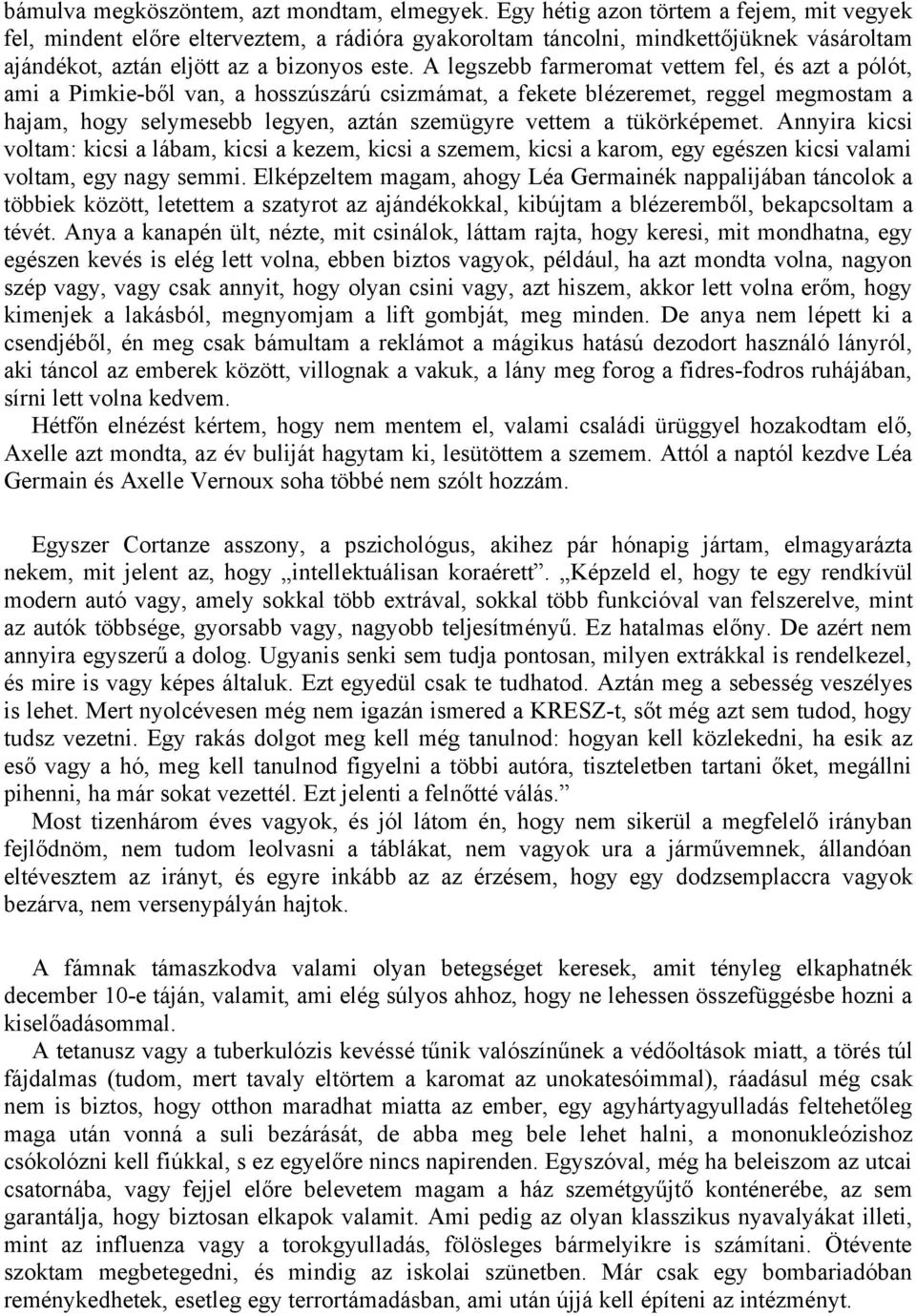 bámulva megköszöntem, azt mondtam, elmegyek. Egy hétig azon törtem a fejem, mit vegyek fel, mindent előre elterveztem, a rádióra gyakoroltam táncolni, mindkettőjüknek vásároltam ajándékot, aztán eljött az a bizonyos este. A legszebb farmeromat vettem fel, és azt a pólót, ami a Pimkie-ből van, a hosszúszárú csizmámat, a fekete blézeremet, reggel megmostam a hajam, hogy selymesebb legyen, aztán szemügyre vettem a tükörképemet. Annyira kicsi voltam: kicsi a lábam, kicsi a kezem, kicsi a szemem, kicsi a karom, egy egészen kicsi valami voltam, egy nagy semmi. Elképzeltem magam, ahogy Léa Germainék nappalijában táncolok a többiek között, letettem a szatyrot az ajándékokkal, kibújtam a blézeremből, bekapcsoltam a tévét. Anya a kanapén ült, nézte, mit csinálok, láttam rajta, hogy keresi, mit mondhatna, egy egészen kevés is elég lett volna, ebben biztos vagyok, például, ha azt mondta volna, nagyon szép vagy, vagy csak annyit, hogy olyan csini vagy, azt hiszem, akkor lett volna erőm, hogy kimenjek a lakásból, megnyomjam a lift gombját, meg minden. De anya nem lépett ki a csendjéből, én meg csak bámultam a reklámot a mágikus hatású dezodort használó lányról, aki táncol az emberek között, villognak a vakuk, a lány meg forog a fidres-fodros ruhájában, sírni lett volna kedvem.

Hétfőn elnézést kértem, hogy nem mentem el, valami családi ürüggyel hozakodtam elő, Axelle azt mondta, az év buliját hagytam ki, lesütöttem a szemem. Attól a naptól kezdve Léa Germain és Axelle Vernoux soha többé nem szólt hozzám.

Egyszer Cortanze asszony, a pszichológus, akihez pár hónapig jártam, elmagyarázta nekem, mit jelent az, hogy „intellektuálisan koraérett”. „Képzeld el, hogy te egy rendkívül modern autó vagy, amely sokkal több extrával, sokkal több funkcióval van felszerelve, mint az autók többsége, gyorsabb vagy, nagyobb teljesítményű. Ez hatalmas előny. De azért nem annyira egyszerű a dolog. Ugyanis senki sem tudja pontosan, milyen extrákkal is rendelkezel, és mire is vagy képes általuk. Ezt egyedül csak te tudhatod. Aztán meg a sebesség veszélyes is lehet. Mert nyolcévesen még nem igazán ismered a KRESZ-t, sőt még azt sem tudod, hogy tudsz vezetni. Egy rakás dolgot meg kell még tanulnod: hogyan kell közlekedni, ha esik az eső vagy a hó, meg kell tanulnod figyelni a többi autóra, tiszteletben tartani őket, megállni pihenni, ha már sokat vezettél. Ezt jelenti a felnőtté válás.”

Most tizenhárom éves vagyok, és jól látom én, hogy nem sikerül a megfelelő irányban fejlődnöm, nem tudom leolvasni a táblákat, nem vagyok ura a járművemnek, állandóan eltévesztem az irányt, és egyre inkább az az érzésem, hogy egy dodzsemplaccra vagyok bezárva, nem versenypályán hajtok.

A fámnak támaszkodva valami olyan betegséget keresek, amit tényleg elkaphatnék december 10-e táján, valamit, ami elég súlyos ahhoz, hogy ne lehessen összefüggésbe hozni a kiselőadásommal.

A tetanusz vagy a tuberkulózis kevéssé tűnik valószínűnek a védőoltások miatt, a törés túl fájdalmas (tudom, mert tavaly eltörtem a karomat az unokatesóimmal), ráadásul még csak nem is biztos, hogy otthon maradhat miatta az ember, egy agyhártyagyulladás feltehetőleg maga után vonná a suli bezárását, de abba meg bele lehet halni, a mononukleózishoz csókolózni kell fiúkkal, s ez egyelőre nincs napirenden. Egyszóval, még ha beleiszom az utcai csatornába, vagy fejjel előre belevetem magam a ház szemétgyűjtő konténerébe, az sem garantálja, hogy biztosan elkapok valamit. Ami pedig az olyan klasszikus nyavalyákat illeti, mint az influenza vagy a torokgyulladás, fölösleges bármelyikre is számítani. Ötévente szoktam megbetegedni, és mindig az iskolai szünetben. Már csak egy bombariadóban reménykedhetek, esetleg egy terrortámadásban, ami után újjá kell építeni az intézményt.